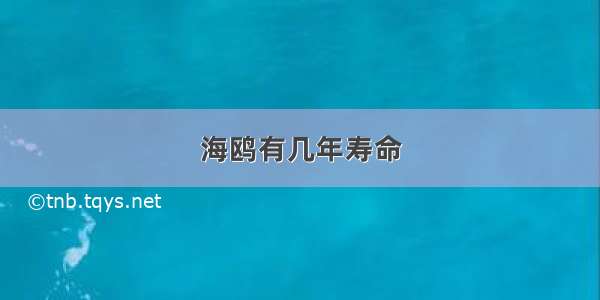 海鸥有几年寿命

©tnb.tqys.net